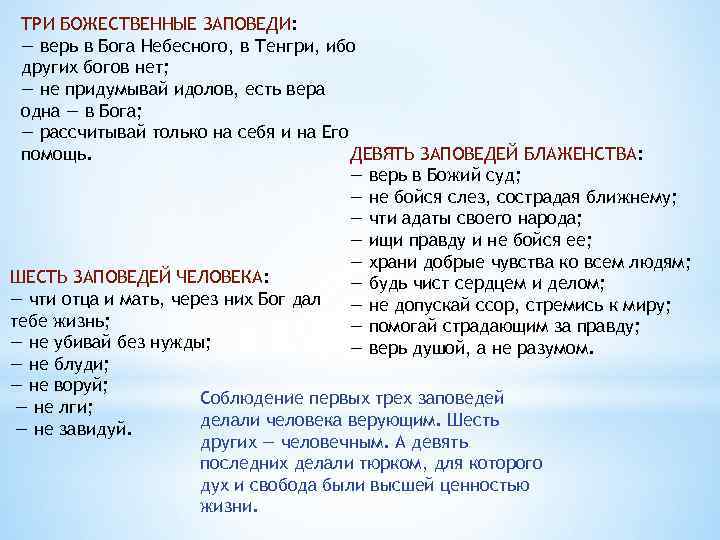 ТРИ БОЖЕСТВЕННЫЕ ЗАПОВЕДИ:
— верь в Бога Небесного, в Тенгри, ибо других богов нет;
— не придумывай идолов, есть вера одна — в Бога;
— рассчитывай только на себя и на Его помощь.

ДЕВЯТЬ ЗАПОВЕДЕЙ БЛАЖЕНСТВА:
— верь в Божий суд;
— не бойся слез, сострадая ближнему;
— чти адаты своего народа;
— ищи правду и не бойся ее;
— храни добрые чувства ко всем людям;
— будь чист сердцем и делом;
— не допускай ссор, стремись к миру;
— помогай страдающим за правду;
— верь душой, а не разумом.

ШЕСТЬ ЗАПОВЕДЕЙ ЧЕЛОВЕКА:
— чти отца и мать, через них Бог дал тебе жизнь;
— не убивай без нужды;
— не блуди;
— не воруй;
— не лги;
— не завидуй.

Соблюдение первых трех заповедей делали человека верующим. Шесть других — человечным. А девять последних делали тюрком, для которого дух и свобода были высшей ценностью жизни.